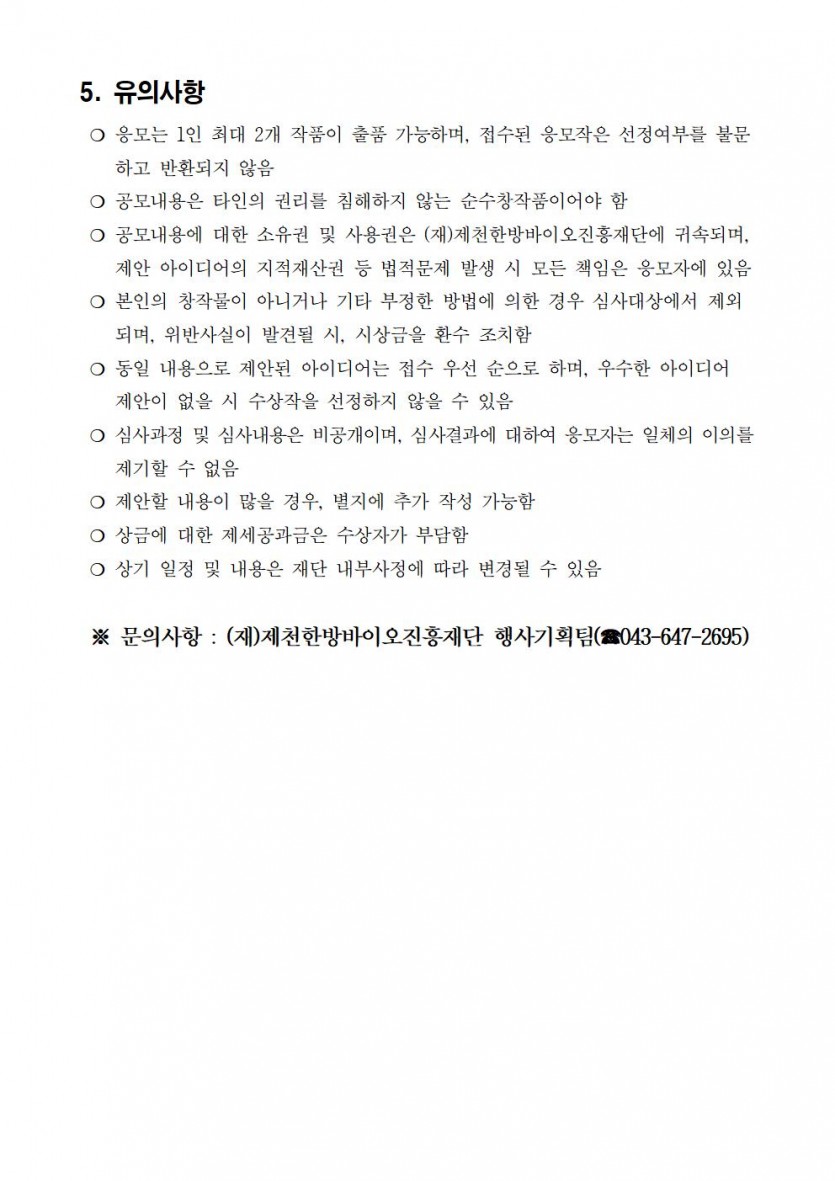 5. 유의사항

❍ 응모는 1인 최대 2개 작품이 출품 가능하며, 접수된 응모작은 선정여부를 불문하고 반환되지 않음

❍ 공모내용은 타인의 권리를 침해하지 않는 순수창작품이어야 함

❍ 공모내용에 대한 소유권 및 사용권은 (재)제천한방바이오진흥재단에 귀속되며, 제안 아이디어의 지적재산권 등 법적문제 발생 시 모든 책임은 응모자에 있음

❍ 본인의 창작물이 아니거나 기타 부정한 방법에 의한 경우 심사대상에서 제외되며, 위반사실이 발견될 시, 시상금을 환수 조치함

❍ 동일 내용으로 제안된 아이디어는 접수 우선 순으로 하며, 우수한 아이디어 제안이 없을 시 수상작을 선정하지 않을 수 있음

❍ 심사과정 및 심사내용은 비공개이며, 심사결과에 대하여 응모자는 일체의 이의를 제기할 수 없음

❍ 제안할 내용이 많을 경우, 별지에 추가 작성 가능함

❍ 상금에 대한 제세공과금은 수상자가 부담함

❍ 상기 일정 및 내용은 재단 내부사정에 따라 변경될 수 있음

※ 문의사항 : (재)제천한방바이오진흥재단 행사기획팀(☎043-647-2695)